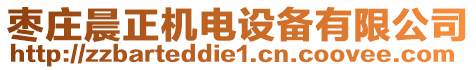 枣庄晨正机电设备有限公司
http://zzbarteddie1.cn.coovee.com